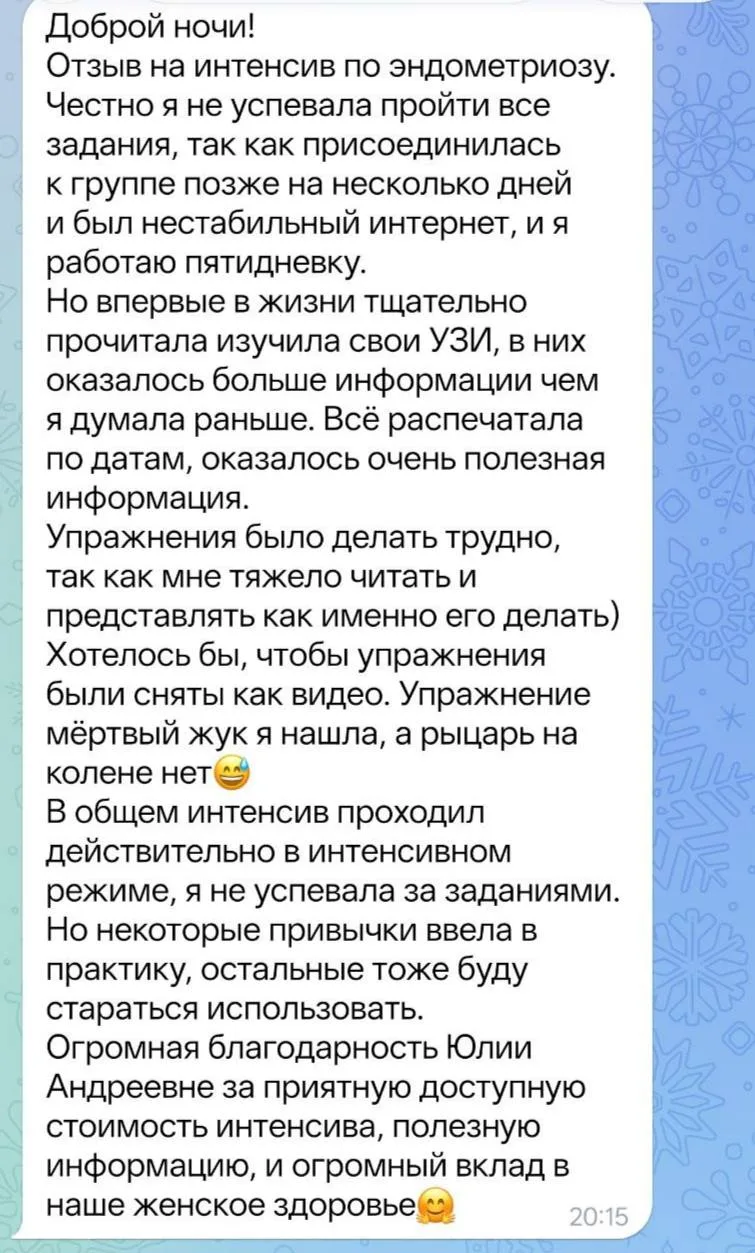 Доброй ночи!
Отзыв на интенсив по эндометриозу.
Честно я не успевала пройти все задания, так как присоединилась к группе позже на несколько дней и был нестабильный интернет, и я работаю пятидневку.
Но впервые в жизни тщательно прочитала изучила свои УЗИ, в них оказалось больше информации чем я думала раньше. Всё распечатала по датам, оказалось очень полезная информация.
Упражнения было делать трудно, так как мне тяжело читать и представлять как именно его делать)
Хотелось бы, чтобы упражнения были сняты как видео. Упражнение мёртвый жук я нашла, а рыцарь на колене нет😅
В общем интенсив проходил действительно в интенсивном режиме, я не успевала за заданиями.
Но некоторые привычки ввела в практику, остальные тоже буду стараться использовать.
Огромная благодарность Юлии Андреевне за приятную доступную стоимость интенсива, полезную информацию, и огромный вклад в наше женское здоровье🤗 20:15